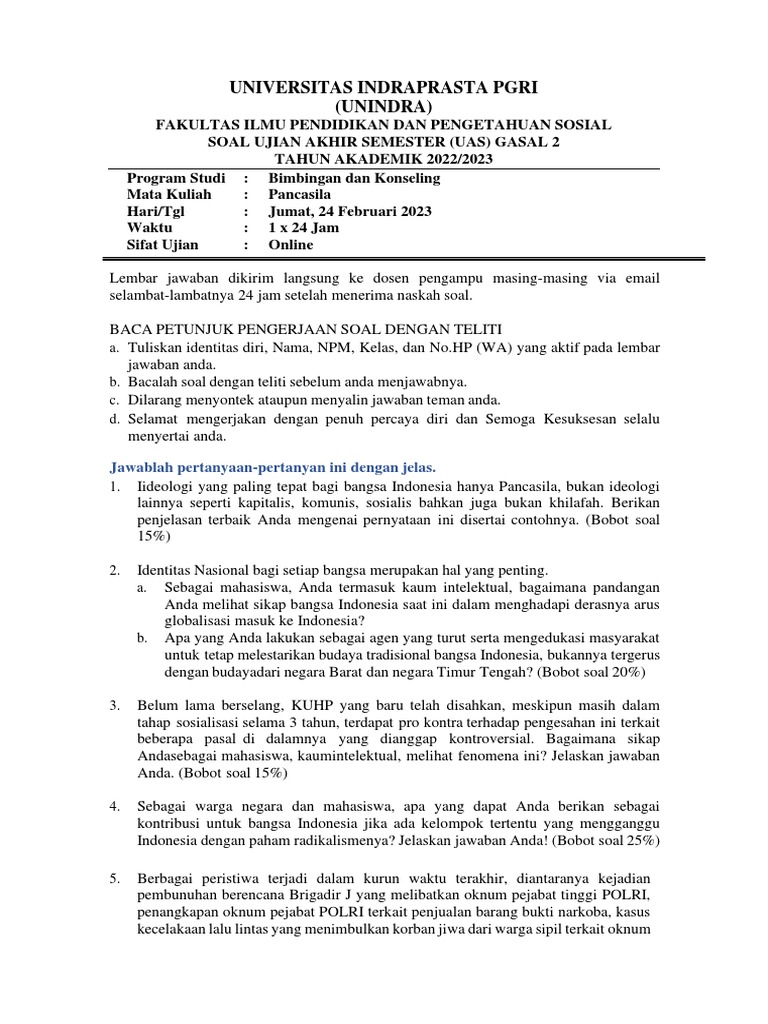 UNIVERSITAS INDRAPRASTA PGRI
(UNINDRA)
FAKULTAS ILMU PENDIDIKAN DAN PENGETAHUAN SOSIAL
SOAL UJIAN AKHIR SEMESTER (UAS) GASAL 2
TAHUN AKADEMIK 2022/2023

| Program Studi | : | Bimbingan dan Konseling |
|---|---|---|
| Mata Kuliah | : | Pancasila |
| Hari/Tgl | : | Jumat, 24 Februari 2023 |
| Waktu | : | 1 x 24 Jam |
| Sifat Ujian | : | Online |

Lembar jawaban dikirim langsung ke dosen pengampu masing-masing via email selambat-lambatnya 24 jam setelah menerima naskah soal.

BACA PETUNJUK PENGERJAAN SOAL DENGAN TELITI
a. Tuliskan identitas diri, Nama, NPM, Kelas, dan No.HP (WA) yang aktif pada lembar jawaban anda.
b. Bacalah soal dengan teliti sebelum anda menjawabnya.
c. Dilarang menyontek ataupun menyalin jawaban teman anda.
d. Selamat mengerjakan dengan penuh percaya diri dan Semoga Kesuksesan selalu menyertai anda.

Jawablah pertanyaan-pertanyan ini dengan jelas.
1. Iideologi yang paling tepat bagi bangsa Indonesia hanya Pancasila, bukan ideologi lainnya seperti kapitalis, komunis, sosialis bahkan juga bukan khilafah. Berikan penjelasan terbaik Anda mengenai pernyataan ini disertai contohnya. (Bobot soal 15%)

2. Identitas Nasional bagi setiap bangsa merupakan hal yang penting.
a. Sebagai mahasiswa, Anda termasuk kaum intelektual, bagaimana pandangan Anda melihat sikap bangsa Indonesia saat ini dalam menghadapi derasnya arus globalisasi masuk ke Indonesia?
b. Apa yang Anda lakukan sebagai agen yang turut serta mengedukasi masyarakat untuk tetap melestarikan budaya tradisional bangsa Indonesia, bukannya tergerus dengan budayadari negara Barat dan negara Timur Tengah? (Bobot soal 20%)

3. Belum lama berselang, KUHP yang baru telah disahkan, meskipun masih dalam tahap sosialisasi selama 3 tahun, terdapat pro kontra terhadap pengesahan ini terkait beberapa pasal di dalamnya yang dianggap kontroversial. Bagaimana sikap Andasebagai mahasiswa, kaumintelektual, melihat fenomena ini? Jelaskan jawaban Anda. (Bobot soal 15%)

4. Sebagai warga negara dan mahasiswa, apa yang dapat Anda berikan sebagai kontribusi untuk bangsa Indonesia jika ada kelompok tertentu yang mengganggu Indonesia dengan paham radikalismenya? Jelaskan jawaban Anda! (Bobot soal 25%)

5. Berbagai peristiwa terjadi dalam kurun waktu terakhir, diantaranya kejadian pembunuhan berencana Brigadir J yang melibatkan oknum pejabat tinggi POLRI, penangkapan oknum pejabat POLRI terkait penjualan barang bukti narkoba, kasus kecelakaan lalu lintas yang menimbulkan korban jiwa dari warga sipil terkait oknum